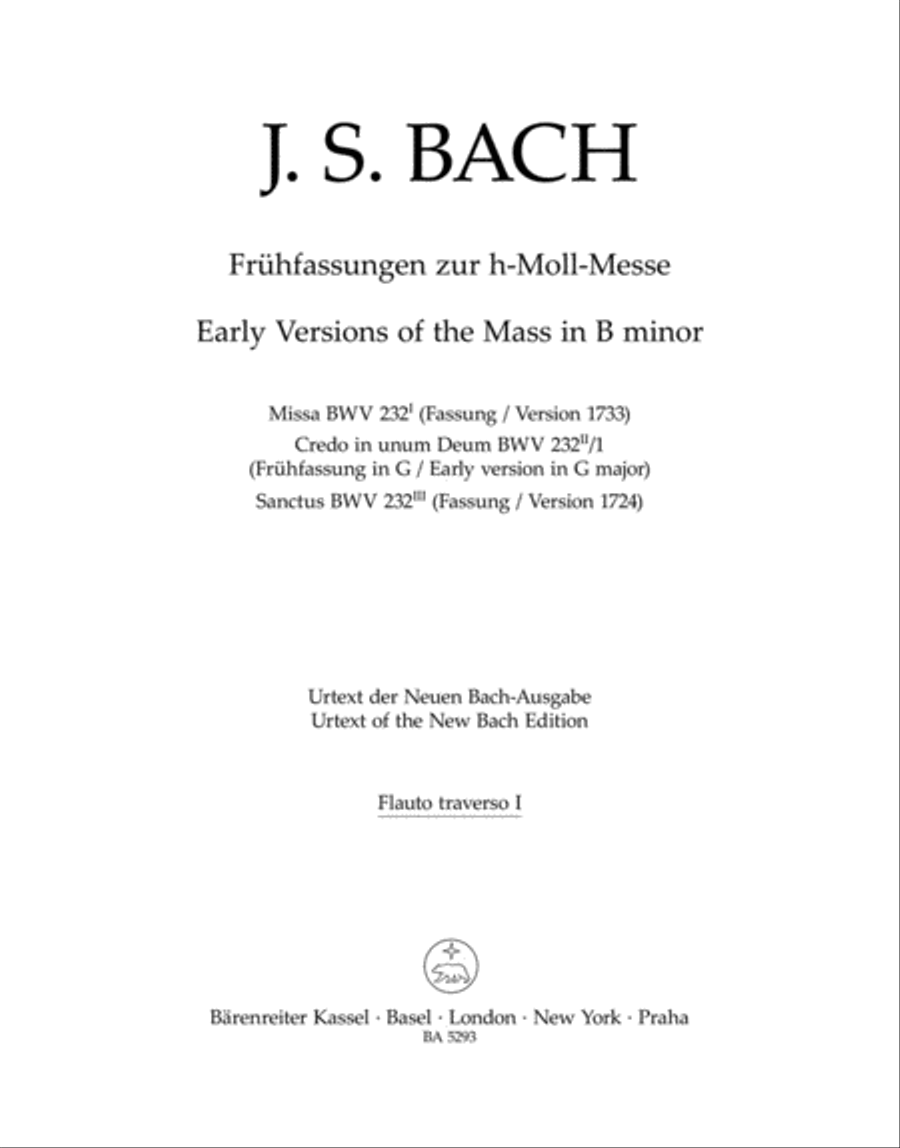 J. S. BACH

Frühfassungen zur h-Moll-Messe

Early Versions of the Mass in B minor

Missa BWV 232$^{I}$ (Fassung / Version 1733)
Credo in unum Deum BWV 232$^{II}$/1
(Frühfassung in G / Early version in G major)
Sanctus BWV 232$^{III}$ (Fassung / Version 1724)

Urtext der Neuen Bach-Ausgabe
Urtext of the New Bach Edition

Flauto traverso I

Bärenreiter Kassel · Basel · London · New York · Praha
BA 5293